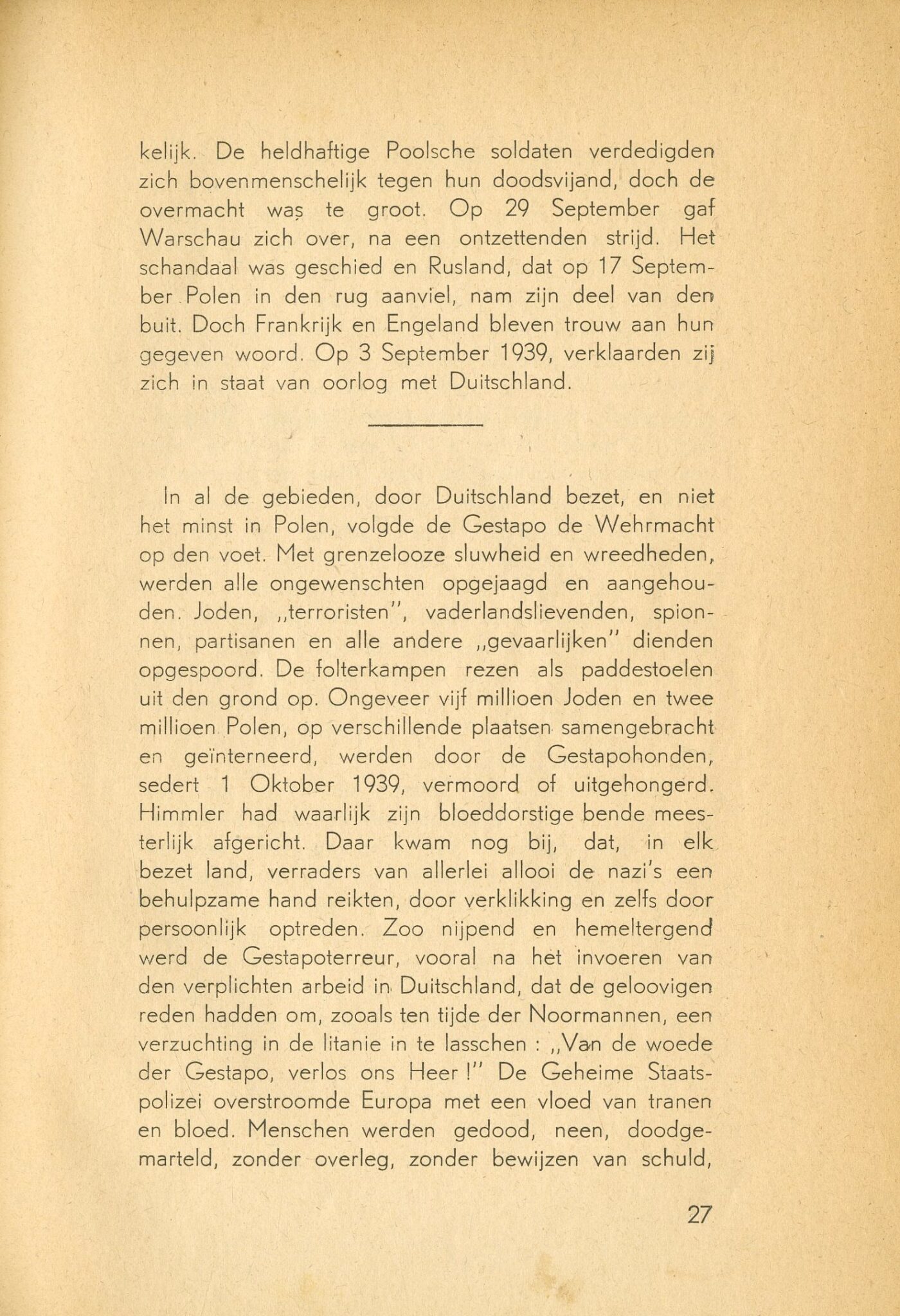 kelijk. De heldhaftige Poolsche soldaten verdedigden zich bovenmenschelijk tegen hun doodsvijand, doch de overmacht was te groot. Op 29 September gaf Warschau zich over, na een ontzettenden strijd. Het schandaal was geschied en Rusland, dat op 17 September Polen in den rug aanviel, nam zijn deel van den buit. Doch Frankrijk en Engeland bleven trouw aan hun gegeven woord. Op 3 September 1939, verklaarden zij zich in staat van oorlog met Duitschland.

In al de gebieden, door Duitschland bezet, en niet het minst in Polen, volgde de Gestapo de Wehrmacht op den voet. Met grenzelooze sluwheid en wreedheden, werden alle ongewenschten opgejaagd en aangehouden. Joden, „terroristen", vaderlandslievenden, spionnen, partisanen en alle andere „gevaarlijken" dienden opgespoord. De folterkampen rezen als paddestoelen uit den grond op. Ongeveer vijf millioen Joden en twee millioen Polen, op verschillende plaatsen samengebracht en geïnterneerd, werden door de Gestapohonden, sedert 1 Oktober 1939, vermoord of uitgehongerd. Himmler had waarlijk zijn bloeddorstige bende meesterlijk afgericht. Daar kwam nog bij, dat, in elk bezet land, verraders van allerlei allooi de nazi's een behulpzame hand reikten, door verklikking en zelfs door persoonlijk optreden. Zoo nijpend en hemeltergend werd de Gestapoterreur, vooral na het invoeren van den verplichten arbeid in Duitschland, dat de geloovigen reden hadden om, zooals ten tijde der Noormannen, een verzuchting in de litanie in te lasschen : „Van de woede der Gestapo, verlos ons Heer !" De Geheime Staatspolizei overstroomde Europa met een vloed van tranen en bloed. Menschen werden gedood, neen, doodgemarteld, zonder overleg, zonder bewijzen van schuld,

27